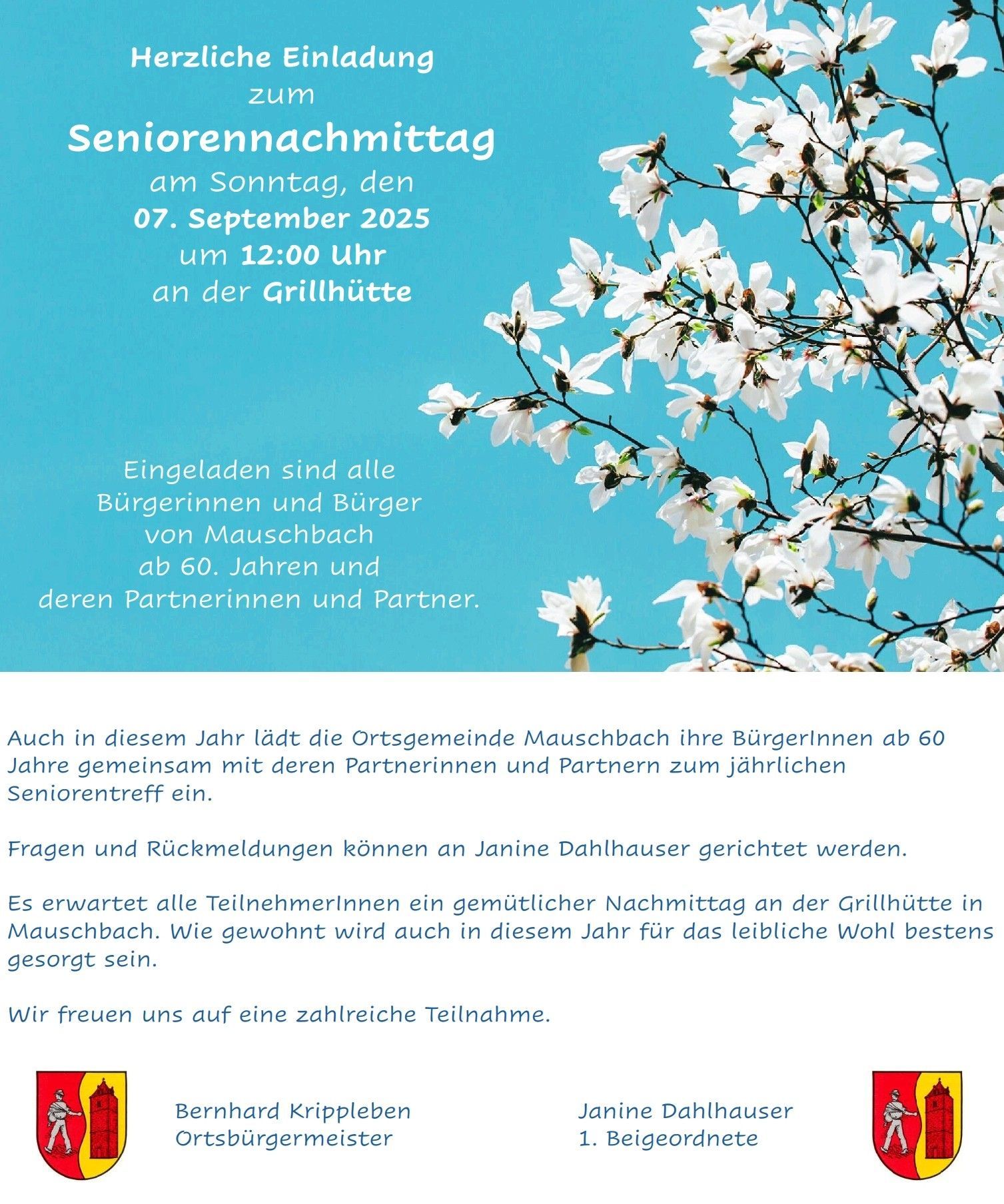 Herzliche Einladung
zum
Seniorennachmittag
am Sonntag, den
07. September 2025
um 12:00 Uhr
an der Grillhütte

Eingeladen sind alle
Bürgerinnen und Bürger
von Mauschbach
ab 60. Jahren und
deren Partnerinnen und Partner.

Auch in diesem Jahr lädt die Ortsgemeinde Mauschbach ihre BürgerInnen ab 60 Jahre gemeinsam mit deren Partnerinnen und Partnern zum jährlichen Seniorentreff ein.

Fragen und Rückmeldungen können an Janine Dahlhauser gerichtet werden.

Es erwartet alle TeilnehmerInnen ein gemütlicher Nachmittag an der Grillhütte in Mauschbach. Wie gewohnt wird auch in diesem Jahr für das leibliche Wohl bestens gesorgt sein.

Wir freuen uns auf eine zahlreiche Teilnahme.

Bernhard Krippleben
Ortsbürgermeister

Janine Dahlhauser
1. Beigeordnete